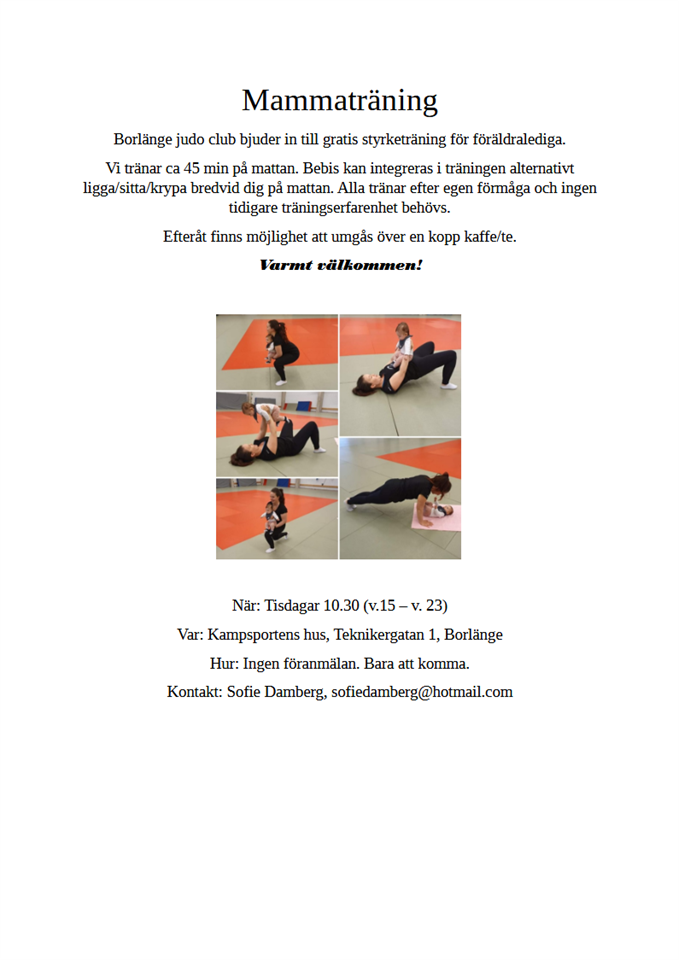 Mammaträning

Borlänge judo club bjuder in till gratis styrketräning för föräldralediga.

Vi tränar ca 45 min på mattan. Bebis kan integreras i träningen alternativt ligga/sitta/krypa bredvid dig på mattan. Alla tränar efter egen förmåga och ingen tidigare träningserfarenhet behövs.

Efteråt finns möjlighet att umgås över en kopp kaffe/te.

Varmt välkommen!

När: Tisdagar 10.30 (v.15 – v. 23)

Var: Kampsportens hus, Teknikergatan 1, Borlänge

Hur: Ingen föranmälan. Bara att komma.

Kontakt: Sofie Damberg, sofiedamberg@hotmail.com